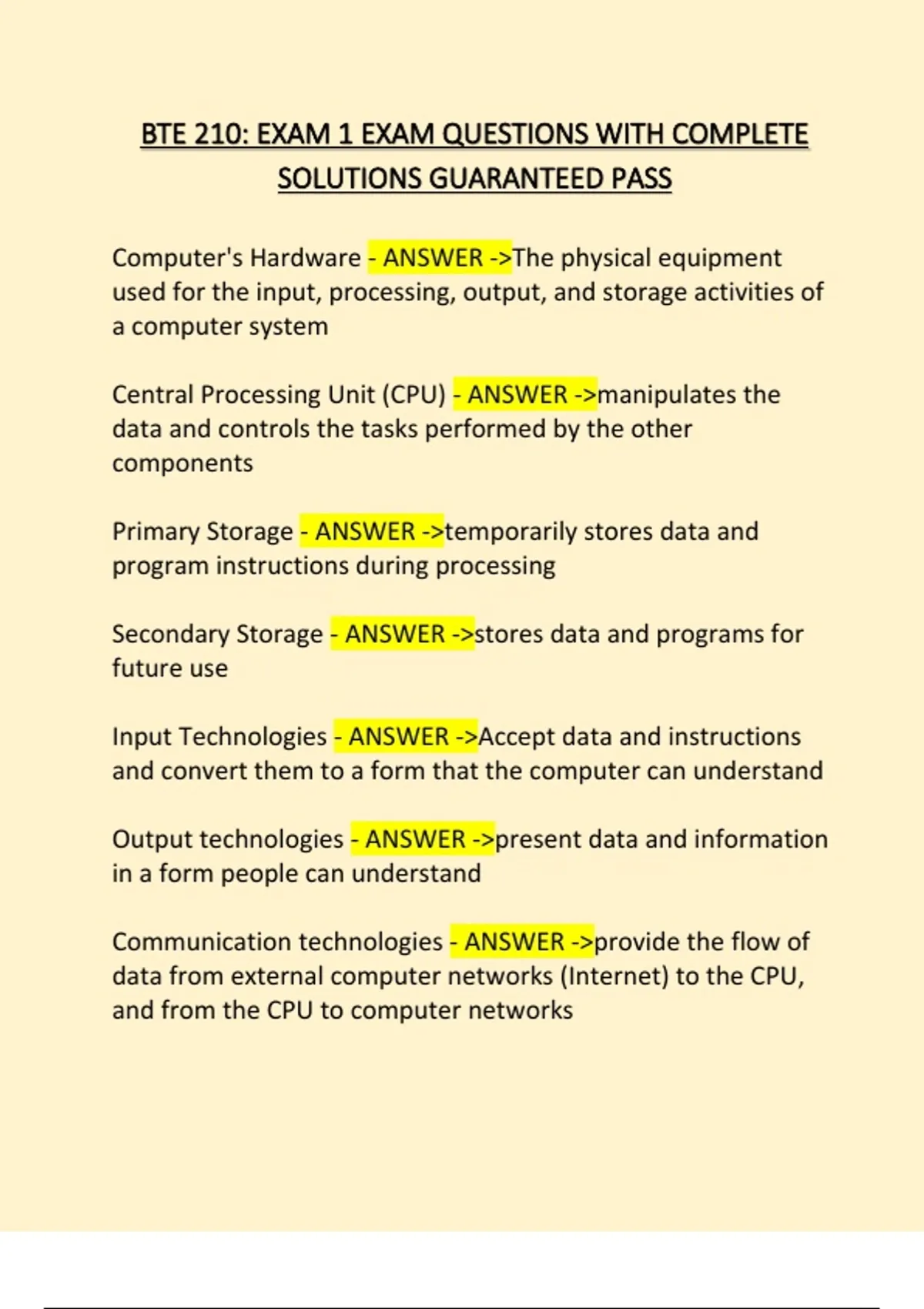 BTE 210: EXAM 1 EXAM QUESTIONS WITH COMPLETE SOLUTIONS GUARANTEED PASS

Computer's Hardware - ANSWER ->The physical equipment used for the input, processing, output, and storage activities of a computer system

Central Processing Unit (CPU) - ANSWER ->manipulates the data and controls the tasks performed by the other components

Primary Storage - ANSWER ->temporarily stores data and program instructions during processing

Secondary Storage - ANSWER ->stores data and programs for future use

Input Technologies - ANSWER ->Accept data and instructions and convert them to a form that the computer can understand

Output technologies - ANSWER ->present data and information in a form people can understand

Communication technologies - ANSWER ->provide the flow of data from external computer networks (Internet) to the CPU, and from the CPU to computer networks